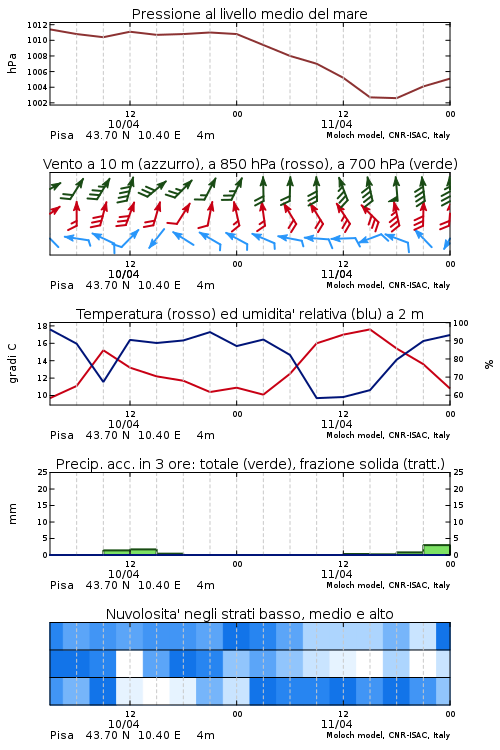 Pressione al livello medio del mare

hPa

1012
1010
1008
1006
1004
1002

12
10/04
00
12
11/04
00

Pisa 43.70 N 10.40 E 4m
Moloch model, CNR-ISAC, Italy

Vento a 10 m (azzurro), a 850 hPa (rosso), a 700 hPa (verde)

12
10/04
00
12
11/04
00

Pisa 43.70 N 10.40 E 4m
Moloch model, CNR-ISAC, Italy

Temperatura (rosso) ed umidita' relativa (blu) a 2 m

gradi C

18
16
14
12
10

100
90
80
70
60

%

12
10/04
00
12
11/04
00

Pisa 43.70 N 10.40 E 4m
Moloch model, CNR-ISAC, Italy

Precip. acc. in 3 ore: totale (verde), frazione solida (tratt.)

mm

25
20
15
10
5
0

25
20
15
10
5
0

12
10/04
00
12
11/04
00

Pisa 43.70 N 10.40 E 4m
Moloch model, CNR-ISAC, Italy

Nuvolosita' negli strati basso, medio e alto

12
10/04
00
12
11/04
00

Pisa 43.70 N 10.40 E 4m
Moloch model, CNR-ISAC, Italy